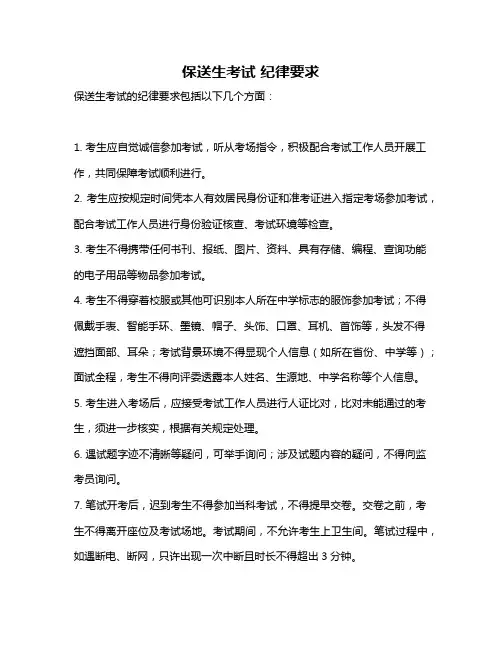 保送生考试 纪律要求

保送生考试的纪律要求包括以下几个方面：

1. 考生应自觉诚信参加考试，听从考场指令，积极配合考试工作人员开展工作，共同保障考试顺利进行。

2. 考生应按规定时间凭本人有效居民身份证和准考证进入指定考场参加考试，配合考试工作人员进行身份验证核查、考试环境等检查。

3. 考生不得携带任何书刊、报纸、图片、资料、具有存储、编程、查询功能的电子用品等物品参加考试。

4. 考生不得穿着校服或其他可识别本人所在中学标志的服饰参加考试；不得佩戴手表、智能手环、墨镜、帽子、头饰、口罩、耳机、首饰等，头发不得遮挡面部、耳朵；考试背景环境不得显现个人信息（如所在省份、中学等）；面试全程，考生不得向评委透露本人姓名、生源地、中学名称等个人信息。

5. 考生进入考场后，应接受考试工作人员进行人证比对，比对未能通过的考生，须进一步核实，根据有关规定处理。

6. 遇试题字迹不清晰等疑问，可举手询问；涉及试题内容的疑问，不得向监考员询问。

7. 笔试开考后，迟到考生不得参加当科考试，不得提早交卷。交卷之前，考生不得离开座位及考试场地。考试期间，不允许考生上卫生间。笔试过程中，如遇断电、断网，只许出现一次中断且时长不得超出 3 分钟。